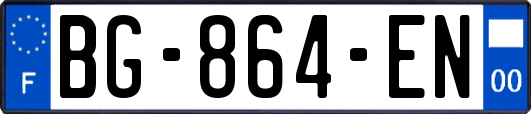 F

BG-864-EN

00